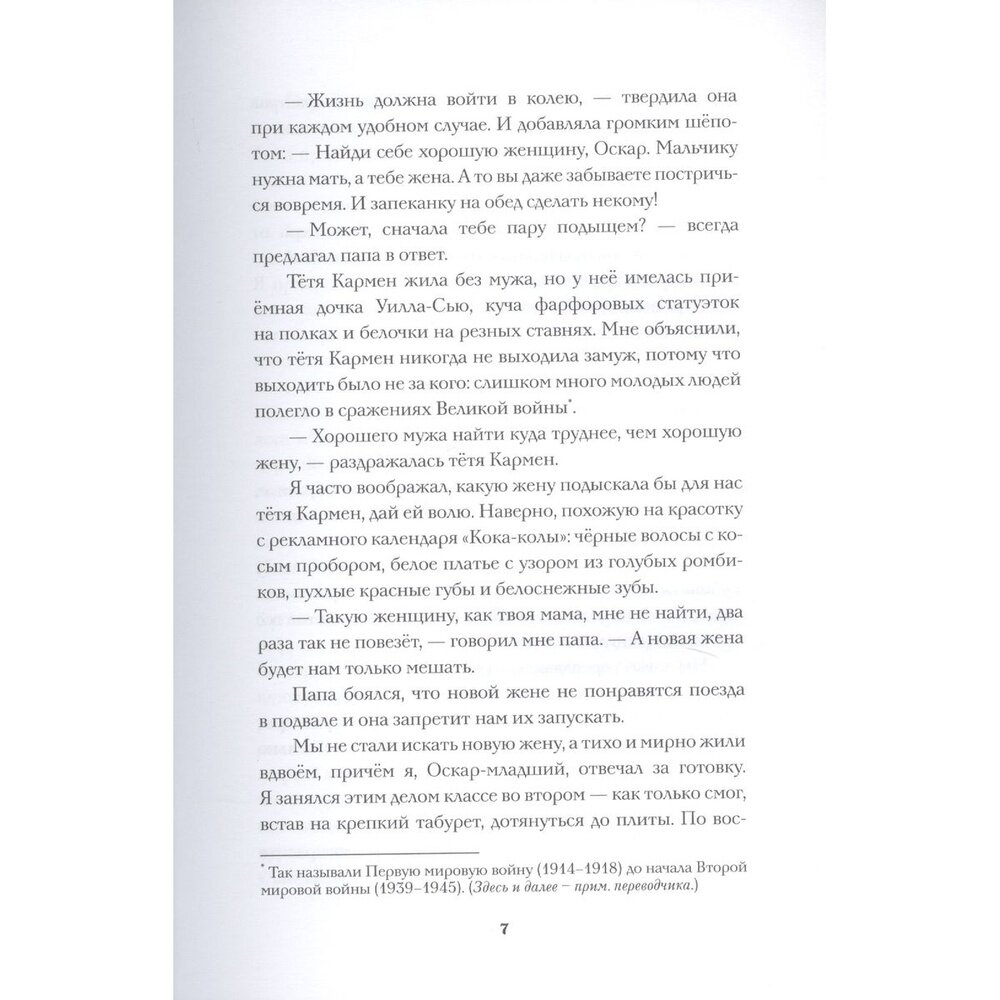 — Жизнь должна войти в колею, — твердила она при каждом удобном случае. И добавляла громким шёпотом: — Найди себе хорошую женщину, Оскар. Мальчику нужна мать, а тебе жена. А то вы даже забываете постричься вовремя. И запеканку на обед сделать некому!

— Может, сначала тебе пару подыщем? — всегда предлагал папа в ответ.

Тётя Кармен жила без мужа, но у неё имелась приёмная дочка Уилла-Сью, куча фарфоровых статуэток на полках и белочки на резных ставнях. Мне объяснили, что тётя Кармен никогда не выходила замуж, потому что выходить было не за кого: слишком много молодых людей полегло в сражениях Великой войны*.

— Хорошего мужа найти куда труднее, чем хорошую жену, — раздражалась тётя Кармен.

Я часто воображал, какую жену подыскала бы для нас тётя Кармен, дай ей волю. Наверно, похожую на красотку с рекламного календаря «Кока-колы»: чёрные волосы с косым пробором, белое платье с узором из голубых ромбиков, пухлые красные губы и белоснежные зубы.

— Такую женщину, как твоя мама, мне не найти, два раза так не повезёт, — говорил мне папа. — А новая жена будет нам только мешать.

Папа боялся, что новой жене не понравятся поезда в подвале и она запретит нам их запускать.

Мы не стали искать новую жену, а тихо и мирно жили вдвоём, причём я, Оскар-младший, отвечал за готовку. Я занялся этим делом классе во втором — как только смог, встав на крепкий табурет, дотянуться до плиты. По вос-

* Так называли Первую мировую войну (1914–1918) до начала Второй мировой войны (1939–1945). (Здесь и далее – прим. переводчика.)

7